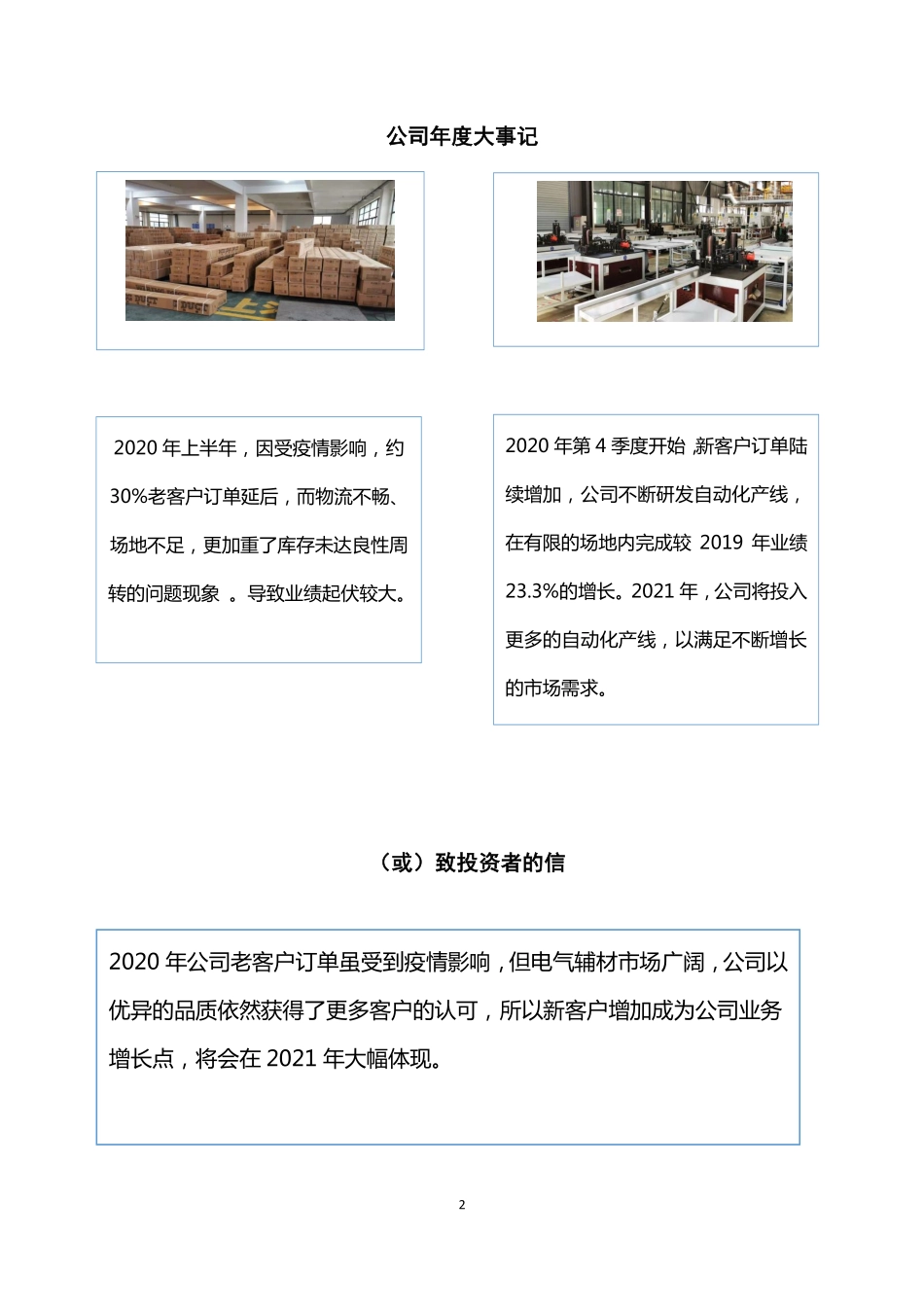 公司年度大事记

2020 年上半年，因受疫情影响，约 30%老客户订单延后，而物流不畅、场地不足，更加重了库存未达良性周转的问题现象 。导致业绩起伏较大。

2020 年第 4 季度开始 ,新客户订单陆续增加，公司不断研发自动化产线，在有限的场地内完成较 2019 年业绩 23.3%的增长。2021 年，公司将投入更多的自动化产线，以满足不断增长的市场需求。

（或）致投资者的信

2020 年公司老客户订单虽受到疫情影响，但电气辅材市场广阔，公司以优异的品质依然获得了更多客户的认可，所以新客户增加成为公司业务增长点，将会在 2021 年大幅体现。

2